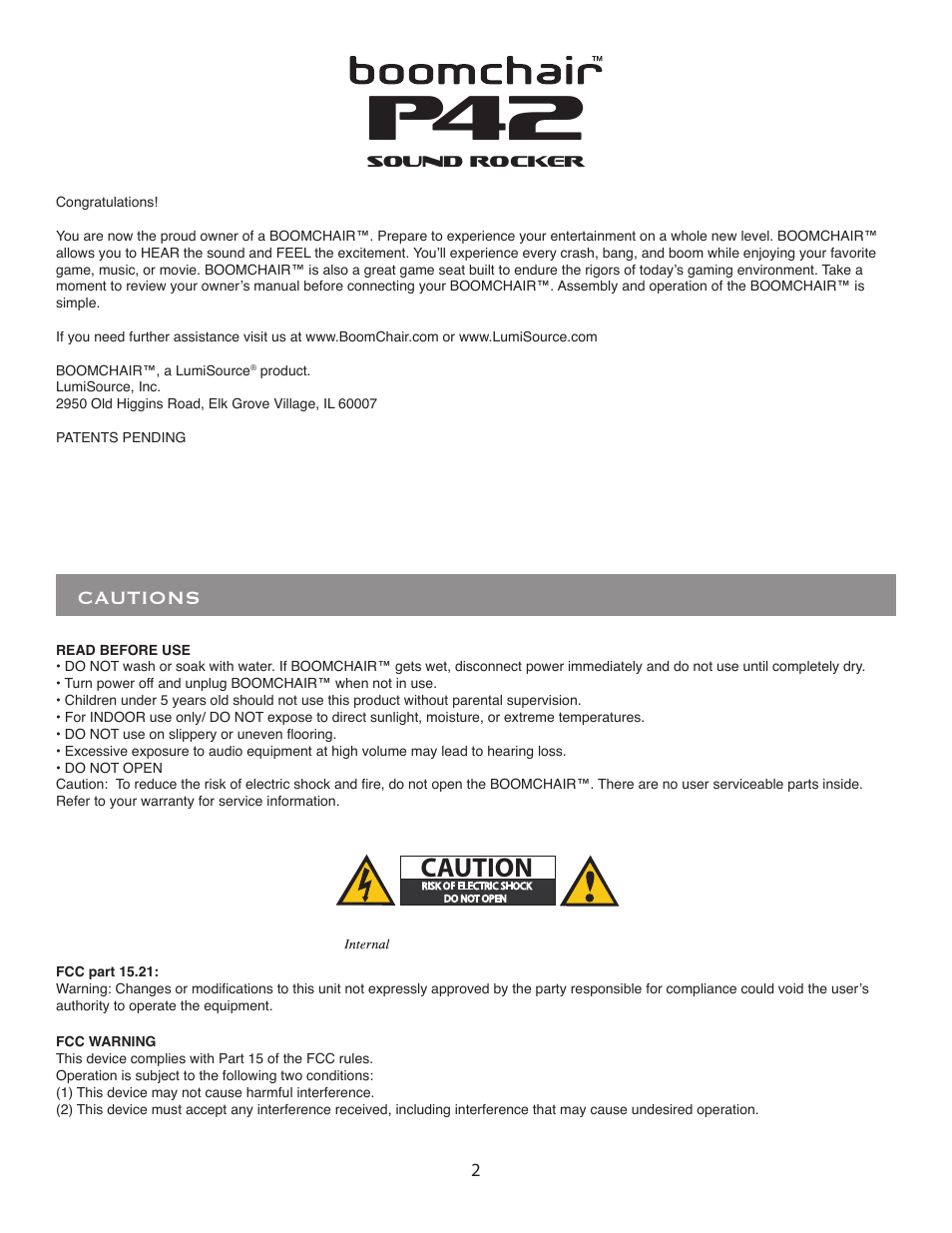 boomchair™
P42
SOUND ROCKER

Congratulations!

You are now the proud owner of a BOOMCHAIR™. Prepare to experience your entertainment on a whole new level. BOOMCHAIR™ allows you to HEAR the sound and FEEL the excitement. You'll experience every crash, bang, and boom while enjoying your favorite game, music, or movie. BOOMCHAIR™ is also a great game seat built to endure the rigors of today's gaming environment. Take a moment to review your owner's manual before connecting your BOOMCHAIR™. Assembly and operation of the BOOMCHAIR™ is simple.

If you need further assistance visit us at www.BoomChair.com or www.LumiSource.com

BOOMCHAIR™, a LumiSource® product.
LumiSource, Inc.
2950 Old Higgins Road, Elk Grove Village, IL 60007

PATENTS PENDING

CAUTIONS

READ BEFORE USE
• DO NOT wash or soak with water. If BOOMCHAIR™ gets wet, disconnect power immediately and do not use until completely dry.
• Turn power off and unplug BOOMCHAIR™ when not in use.
• Children under 5 years old should not use this product without parental supervision.
• For INDOOR use only/ DO NOT expose to direct sunlight, moisture, or extreme temperatures.
• DO NOT use on slippery or uneven flooring.
• Excessive exposure to audio equipment at high volume may lead to hearing loss.
• DO NOT OPEN
Caution: To reduce the risk of electric shock and fire, do not open the BOOMCHAIR™. There are no user serviceable parts inside. Refer to your warranty for service information.

CAUTION
RISK OF ELECTRIC SHOCK
DO NOT OPEN

Internal

FCC part 15.21:
Warning: Changes or modifications to this unit not expressly approved by the party responsible for compliance could void the user's authority to operate the equipment.

FCC WARNING
This device complies with Part 15 of the FCC rules.
Operation is subject to the following two conditions:
(1) This device may not cause harmful interference.
(2) This device must accept any interference received, including interference that may cause undesired operation.

2